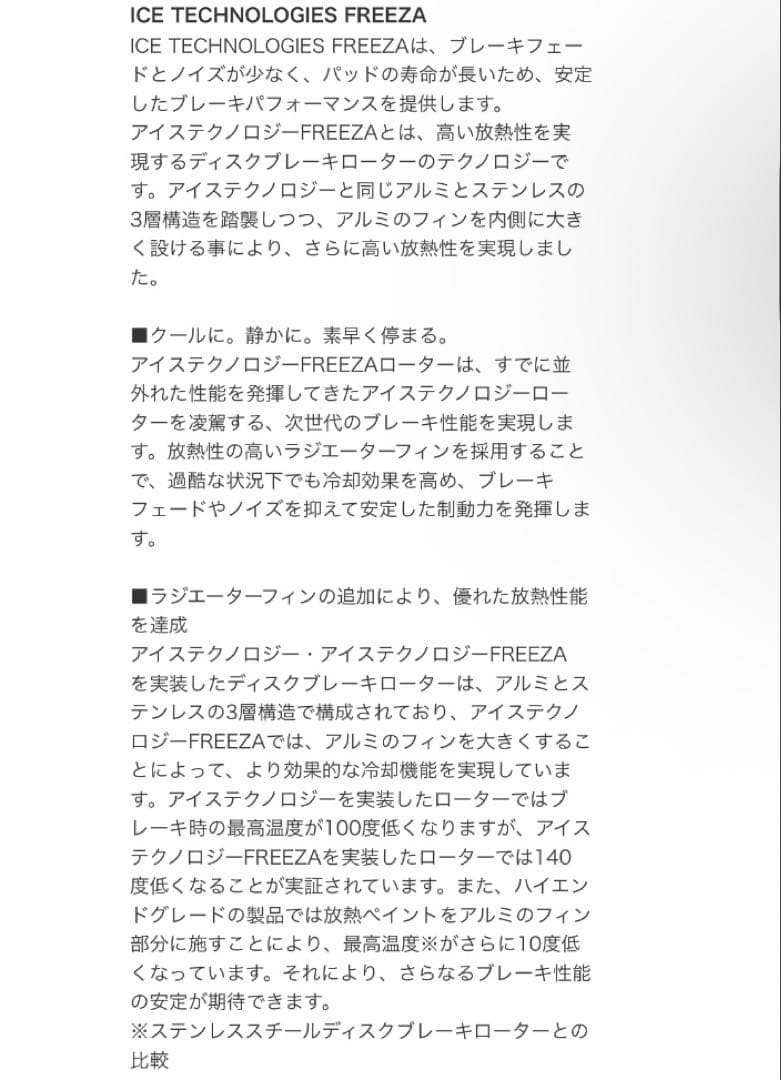 ICE TECHNOLOGIES FREEZA

ICE TECHNOLOGIES FREEZAは、ブレーキフェードとノイズが少なく、パッドの寿命が長いため、安定したブレーキパフォーマンスを提供します。
アイステクノロジーFREEZAとは、高い放熱性を実現するディスクブレーキローターのテクノロジーです。アイステクノロジーと同じアルミとステンレスの3層構造を踏襲しつつ、アルミのフィンを内側に大きく設ける事により、さらに高い放熱性を実現しました。

■クールに。静かに。素早く停まる。
アイステクノロジーFREEZAローターは、すでに並外れた性能を発揮してきたアイステクノロジーローターを凌駕する、次世代のブレーキ性能を実現します。放熱性の高いラジエーターフィンを採用することで、過酷な状況下でも冷却効果を高め、ブレーキフェードやノイズを抑えて安定した制動力を発揮します。

■ラジエーターフィンの追加により、優れた放熱性能を達成
アイステクノロジー・アイステクノロジーFREEZAを実装したディスクブレーキローターは、アルミとステンレスの3層構造で構成されており、アイステクノロジーFREEZAでは、アルミのフィンを大きくすることによって、より効果的な冷却機能を実現しています。アイステクノロジーを実装したローターではブレーキ時の最高温度が100度低くなりますが、アイステクノロジーFREEZAを実装したローターでは140度低くなることが実証されています。また、ハイエンドグレードの製品では放熱ペイントをアルミのフィン部分に施すことにより、最高温度※がさらに10度低くなっています。それにより、さらなるブレーキ性能の安定が期待できます。
※ステンレススチールディスクブレーキローターとの比較